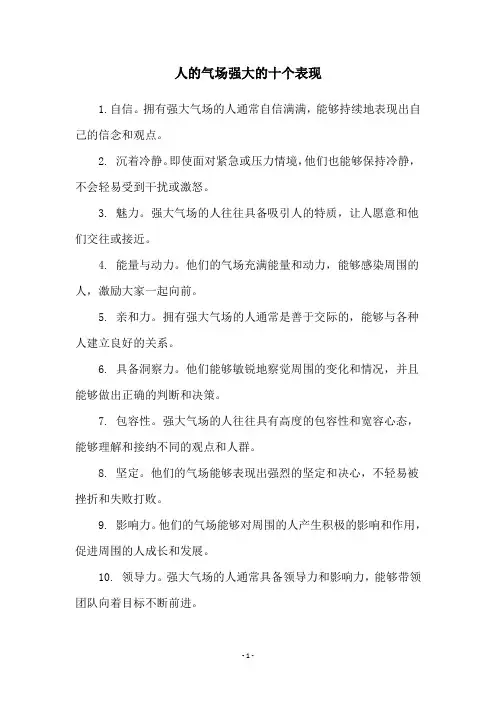 人的气场强大的十个表现

1. 自信。拥有强大气场的人通常自信满满，能够持续地表现出自己的信念和观点。

2. 沉着冷静。即使面对紧急或压力情境，他们也能够保持冷静，不会轻易受到干扰或激怒。

3. 魅力。强大气场的人往往具备吸引人的特质，让人愿意和他们交往或接近。

4. 能量与动力。他们的气场充满能量和动力，能够感染周围的人，激励大家一起向前。

5. 亲和力。拥有强大气场的人通常是善于交际的，能够与各种人建立良好的关系。

6. 具备洞察力。他们能够敏锐地察觉周围的变化和情况，并且能够做出正确的判断和决策。

7. 包容性。强大气场的人往往具有高度的包容性和宽容心态，能够理解和接纳不同的观点和人群。

8. 坚定。他们的气场能够表现出强烈的坚定和决心，不轻易被挫折和失败打败。

9. 影响力。他们的气场能够对周围的人产生积极的影响和作用，促进周围的人成长和发展。

10. 领导力。强大气场的人通常具备领导力和影响力，能够带领团队向着目标不断前进。

- 1 -